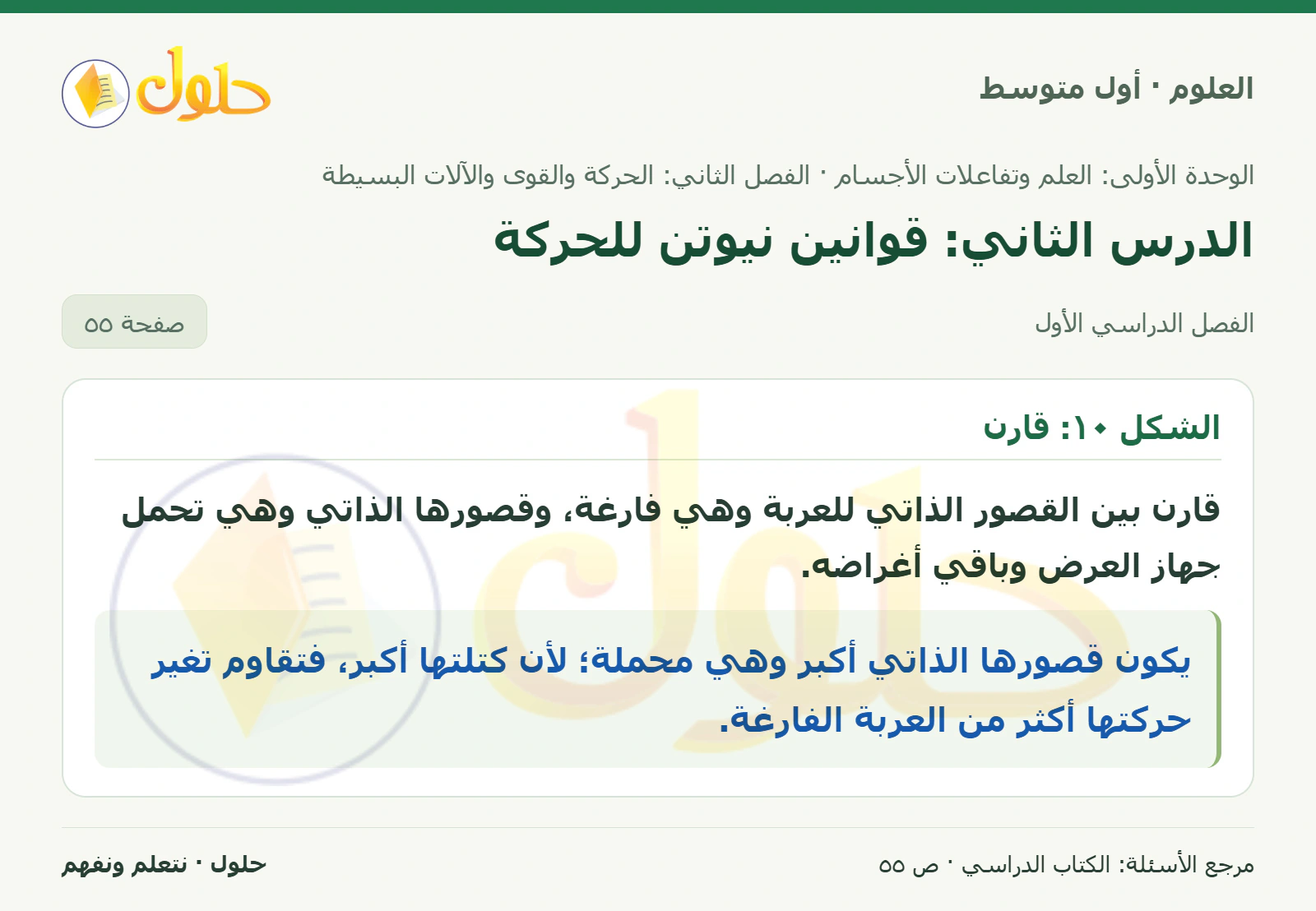 العلوم · أول متوسط

حلول

الوحدة الأولى: العلم وتفاعلات الأجسام · الفصل الثاني: الحركة والقوى والآلات البسيطة

الدرس الثاني: قوانين نيوتن للحركة

الفصل الدراسي الأول

صفحة ٥٥

الشكل ١٠: قارن

قارن بين القصور الذاتي للعربة وهي فارغة، وقصورها الذاتي وهي تحمل جهاز العرض وباقي أغراضه.

يكون قصورها الذاتي أكبر وهي محملة؛ لأن كتلتها أكبر، فتقاوم تغير حركتها أكثر من العربة الفارغة.

مرجع الأسئلة: الكتاب الدراسي · ص ٥٥

حلول · نتعلم ونفهم